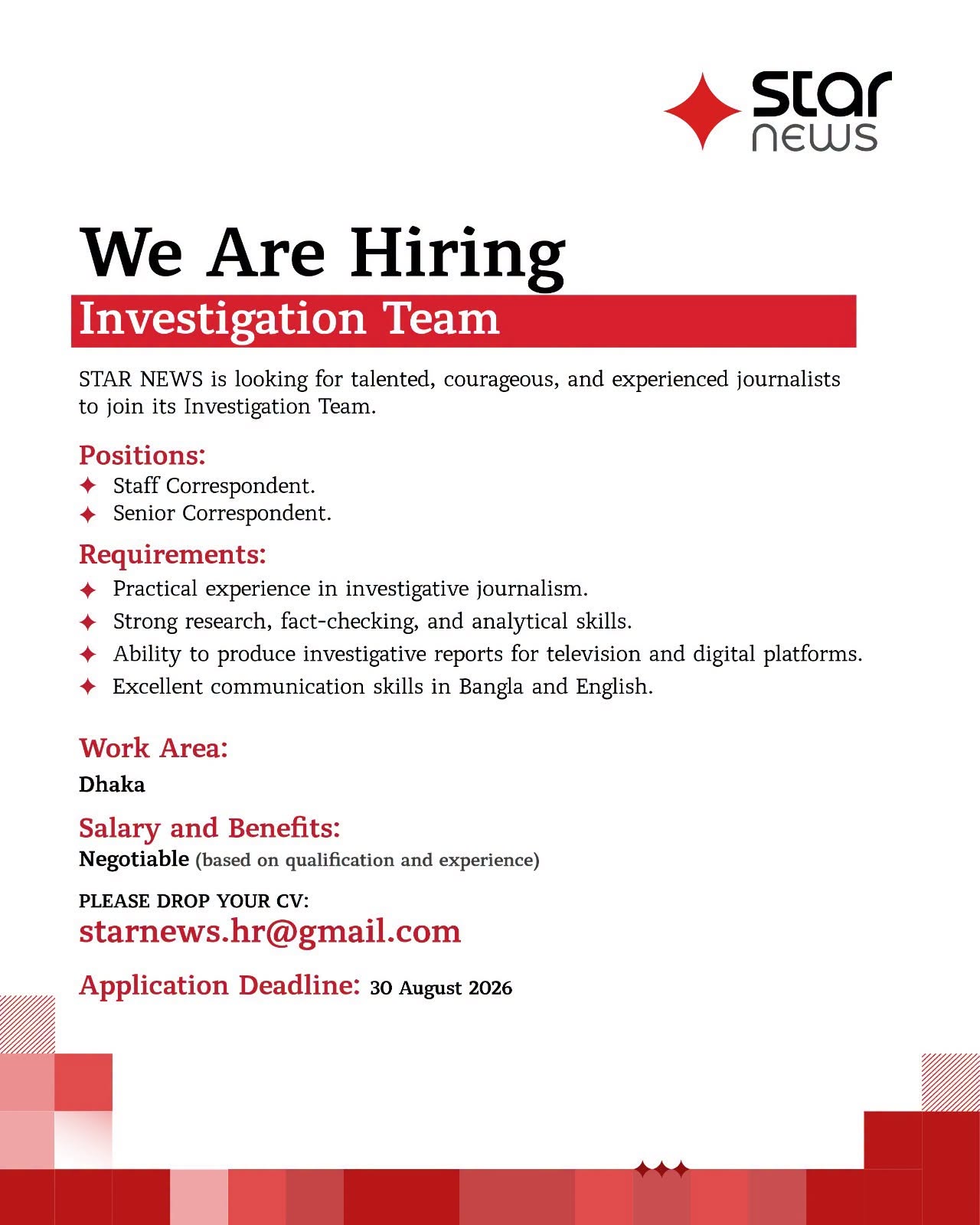 star
news

We Are Hiring
Investigation Team

STAR NEWS is looking for talented, courageous, and experienced journalists to join its Investigation Team.

Positions:
✦ Staff Correspondent.
✦ Senior Correspondent.

Requirements:
✦ Practical experience in investigative journalism.
✦ Strong research, fact-checking, and analytical skills.
✦ Ability to produce investigative reports for television and digital platforms.
✦ Excellent communication skills in Bangla and English.

Work Area:
Dhaka

Salary and Benefits:
Negotiable (based on qualification and experience)

PLEASE DROP YOUR CV:
starnews.hr@gmail.com

Application Deadline: 30 August 2026